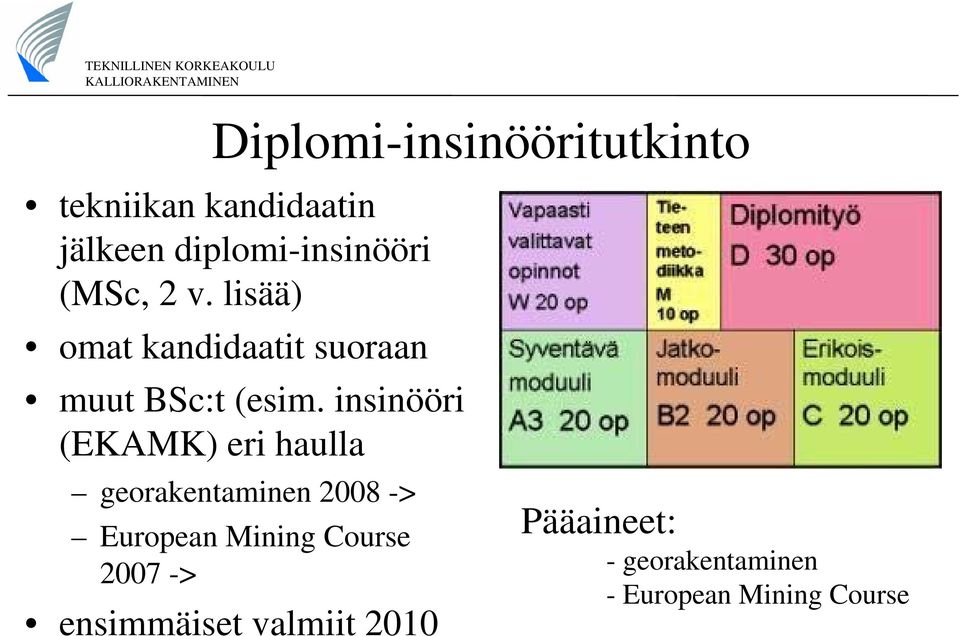 TEKNILLINEN KORKEAKOULU
KALLIORAKENTAMINEN

Diplomi-insinööritutkinto

• tekniikan kandidaatin jälkeen diplomi-insinööri (MSc, 2 v. lisää)
• omat kandidaatit suoraan
• muut BSc:t (esim. insinööri (EKAMK) eri haulla
– georakentaminen 2008 ->
– European Mining Course 2007 ->
• ensimmäiset valmiit 2010

Vapaasti valittavat opinnot W 20 op

Tieteen metodiikka M 10 op

Diplomityö D 30 op

Syventävä moduuli A3 20 op

Jatkomoduuli B2 20 op

Erikoismoduuli C 20 op

Pääaineet:
- georakentaminen
- European Mining Course